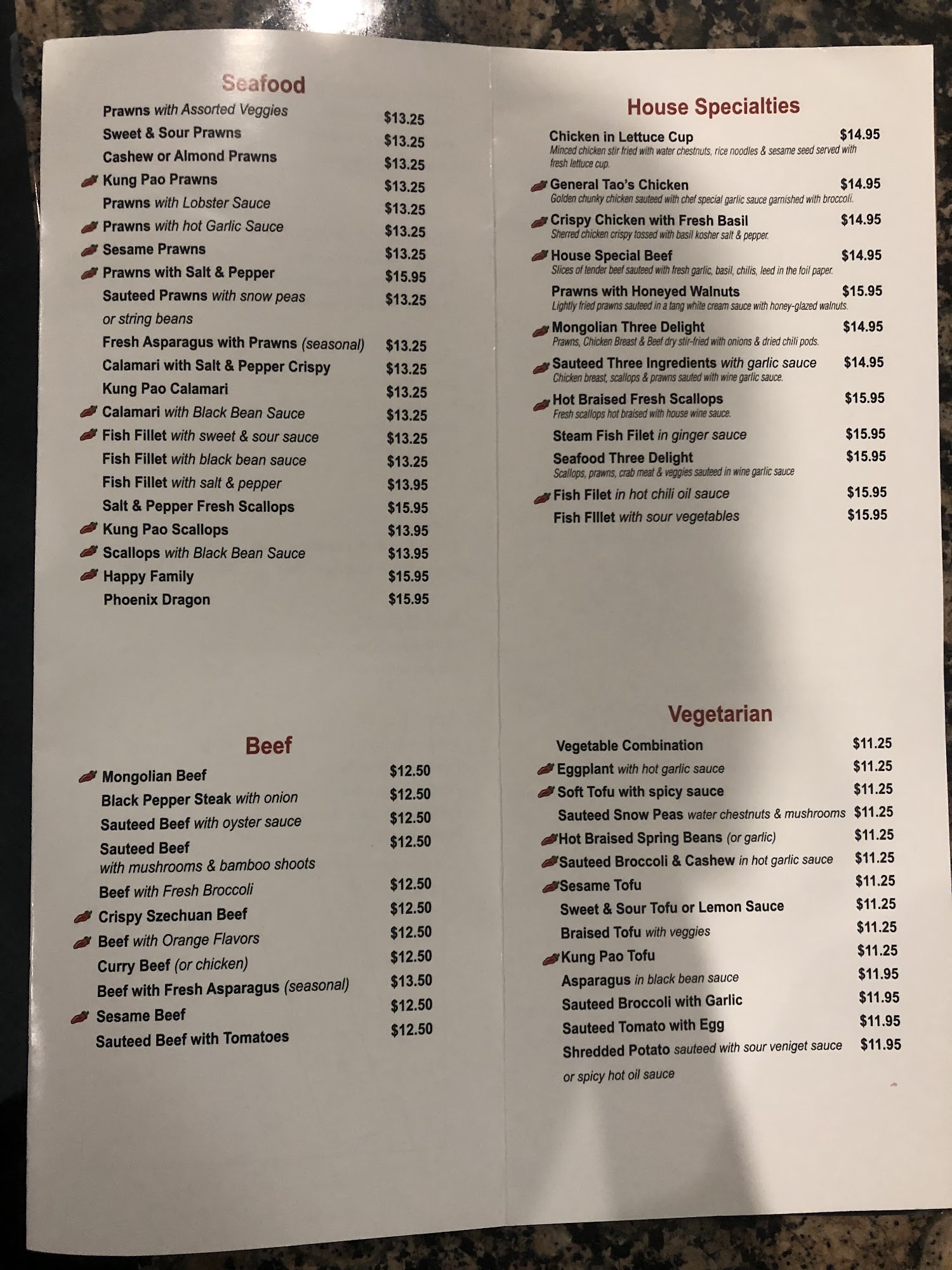 Seafood

Prawns with Assorted Veggies $13.25
Sweet & Sour Prawns $13.25
Cashew or Almond Prawns $13.25
Kung Pao Prawns $13.25
Prawns with Lobster Sauce $13.25
Prawns with hot Garlic Sauce $13.25
Sesame Prawns $13.25
Prawns with Salt & Pepper $15.95
Sauteed Prawns with snow peas or string beans $13.25
Fresh Asparagus with Prawns (seasonal) $13.25
Calamari with Salt & Pepper Crispy $13.25
Kung Pao Calamari $13.25
Calamari with Black Bean Sauce $13.25
Fish Fillet with sweet & sour sauce $13.25
Fish Fillet with black bean sauce $13.25
Fish Fillet with salt & pepper $13.95
Salt & Pepper Fresh Scallops $15.95
Kung Pao Scallops $13.95
Scallops with Black Bean Sauce $13.95
Happy Family $15.95
Phoenix Dragon $15.95

Beef

Mongolian Beef $12.50
Black Pepper Steak with onion $12.50
Sauteed Beef with oyster sauce $12.50
Sauteed Beef with mushrooms & bamboo shoots $12.50
Beef with Fresh Broccoli $12.50
Crispy Szechuan Beef $12.50
Beef with Orange Flavors $12.50
Curry Beef (or chicken) $12.50
Beef with Fresh Asparagus (seasonal) $13.50
Sesame Beef $12.50
Sauteed Beef with Tomatoes $12.50

House Specialties

Chicken in Lettuce Cup $14.95
Minced chicken stir fried with water chestnuts, rice noodles & sesame seed served with fresh lettuce cup.
General Tao's Chicken $14.95
Golden chunky chicken sauteed with chef special garlic sauce garnished with broccoli.
Crispy Chicken with Fresh Basil $14.95
Sherred chicken crispy tossed with basil kosher salt & pepper.
House Special Beef $14.95
Slices of tender beef sauteed with fresh garlic, basil, chilis, leed in the foil paper.
Prawns with Honeyed Walnuts $15.95
Lightly fried prawns sauteed in a tang white cream sauce with honey-glazed walnuts.
Mongolian Three Delight $14.95
Prawns, Chicken Breast & Beef dry stir-fried with onions & dried chili pods.
Sauteed Three Ingredients with garlic sauce $14.95
Chicken breast, scallops & prawns sauted with wine garlic sauce.
Hot Braised Fresh Scallops $15.95
Fresh scallops hot braised with house wine sauce.
Steam Fish Filet in ginger sauce $15.95
Seafood Three Delight $15.95
Scallops, prawns, crab meat & veggies sauteed in wine garlic sauce
Fish Filet in hot chili oil sauce $15.95
Fish FIllet with sour vegetables $15.95

Vegetarian

Vegetable Combination $11.25
Eggplant with hot garlic sauce $11.25
Soft Tofu with spicy sauce $11.25
Sauteed Snow Peas water chestnuts & mushrooms $11.25
Hot Braised Spring Beans (or garlic) $11.25
Sauteed Broccoli & Cashew in hot garlic sauce $11.25
Sesame Tofu $11.25
Sweet & Sour Tofu or Lemon Sauce $11.25
Braised Tofu with veggies $11.25
Kung Pao Tofu $11.25
Asparagus in black bean sauce $11.95
Sauteed Broccoli with Garlic $11.95
Sauteed Tomato with Egg $11.95
Shredded Potato sauteed with sour veniget sauce or spicy hot oil sauce $11.95